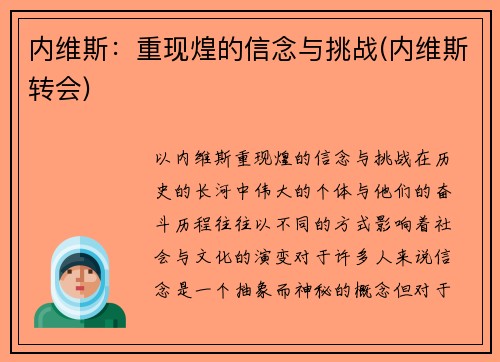 内维斯：重现煌的信念与挑战(内维斯转会)

以内维斯重现煌的信念与挑战在历史的长河中伟大的个体与他们的奋斗历程往往以不同的方式影响着社会与文化的演变对于许多人来说信念是一个抽象而神秘的概念但对于